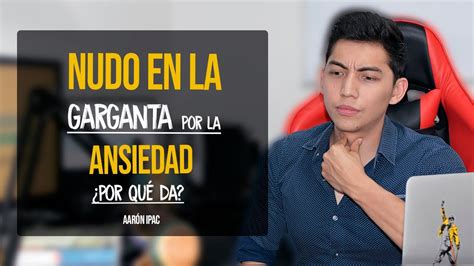 NUDO EN LA
GARGANTA POR LA
ANSIEDAD
¿POR QUÉ DA?
AARÓN IPAC